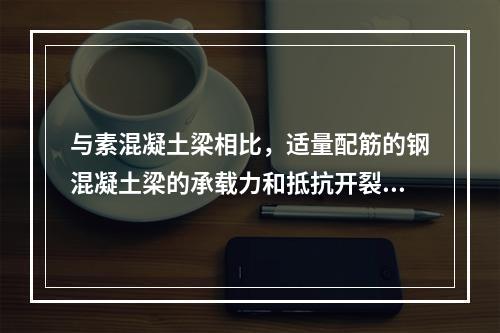 与素混凝土梁相比，适量配筋的钢混凝土梁的承载力和抵抗开裂...